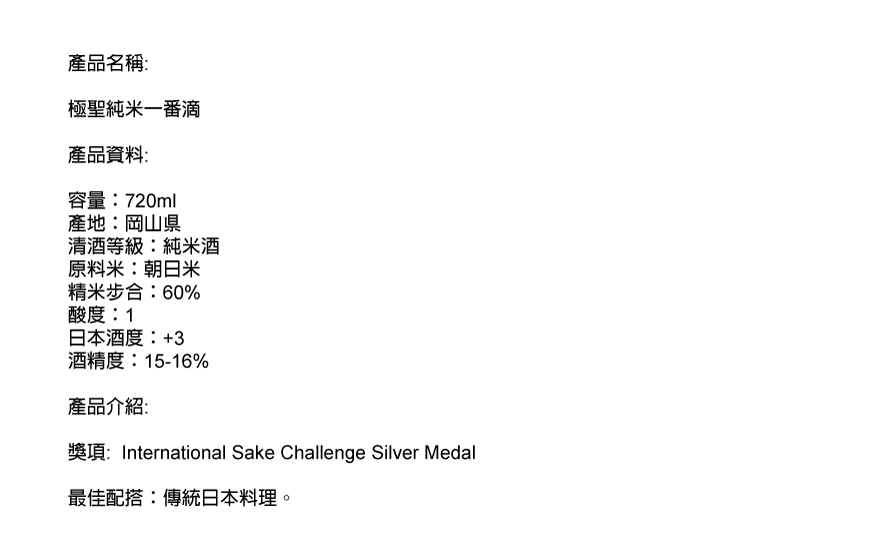 產品名稱:

極聖純米一番滴

產品資料:

容量：720ml
產地：岡山県
清酒等級：純米酒
原料米：朝日米
精米步合：60%
酸度：1
日本酒度：+3
酒精度：15-16%

產品介紹:

獎項: International Sake Challenge Silver Medal

最佳配搭：傳統日本料理。